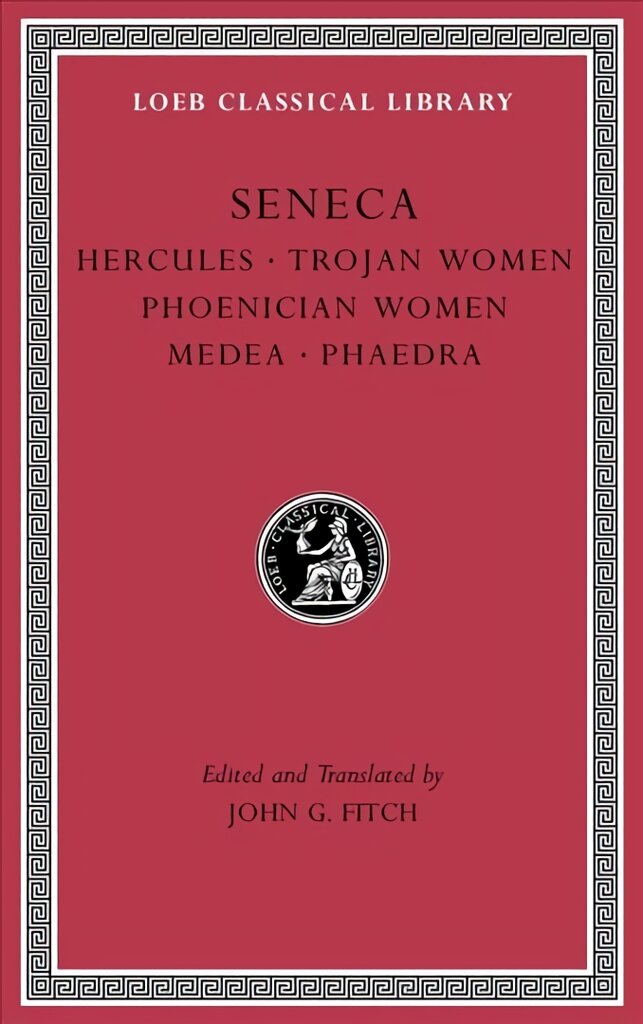 LOEB CLASSICAL LIBRARY

SENECA

HERCULES · TROJAN WOMEN
PHOENICIAN WOMEN
MEDEA · PHAEDRA

LOEB CLASSICAL LIBRARY

Edited and Translated by
JOHN G. FITCH